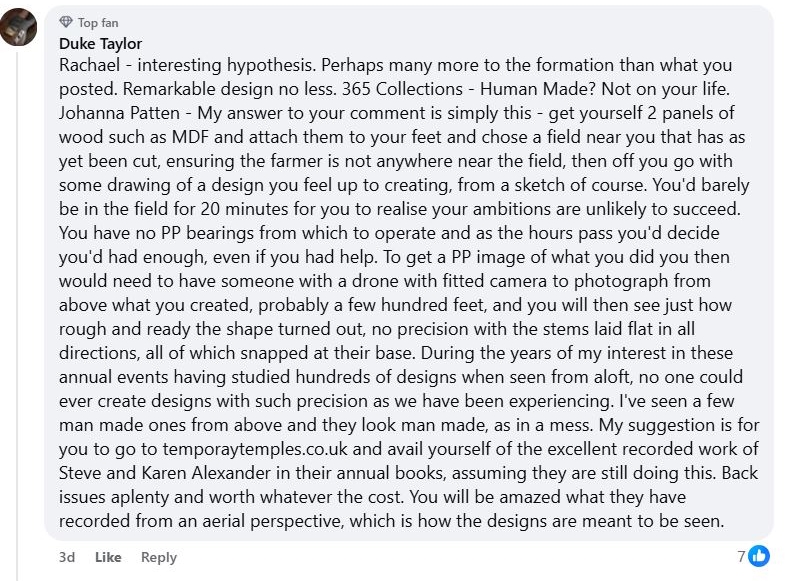 Top fan
Duke Taylor
Rachael - interesting hypothesis. Perhaps many more to the formation than what you posted. Remarkable design no less. 365 Collections - Human Made? Not on your life. Johanna Patten - My answer to your comment is simply this - get yourself 2 panels of wood such as MDF and attach them to your feet and chose a field near you that has as yet been cut, ensuring the farmer is not anywhere near the field, then off you go with some drawing of a design you feel up to creating, from a sketch of course. You'd barely be in the field for 20 minutes for you to realise your ambitions are unlikely to succeed. You have no PP bearings from which to operate and as the hours pass you'd decide you'd had enough, even if you had help. To get a PP image of what you did you then would need to have someone with a drone with fitted camera to photograph from above what you created, probably a few hundred feet, and you will then see just how rough and ready the shape turned out, no precision with the stems laid flat in all directions, all of which snapped at their base. During the years of my interest in these annual events having studied hundreds of designs when seen from aloft, no one could ever create designs with such precision as we have been experiencing. I've seen a few man made ones from above and they look man made, as in a mess. My suggestion is for you to go to temporaytemples.co.uk and avail yourself of the excellent recorded work of Steve and Karen Alexander in their annual books, assuming they are still doing this. Back issues aplenty and worth whatever the cost. You will be amazed what they have recorded from an aerial perspective, which is how the designs are meant to be seen.

3d Like Reply 7